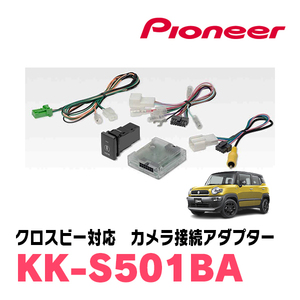 Pioneer

クロスビー対応　カメラ接続アダプター

KK-S501BA